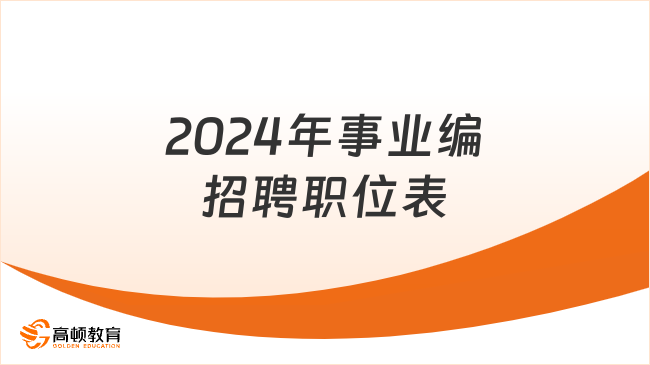 2024年事业编招聘职位表

高顿教育
GOLDEN EDUCATION